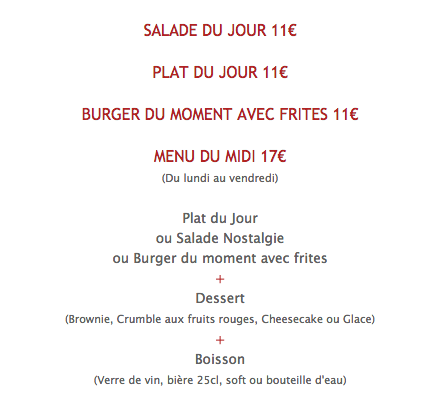 SALADE DU JOUR 11€

PLAT DU JOUR 11€

BURGER DU MOMENT AVEC FRITES 11€

MENU DU MIDI 17€
(Du lundi au vendredi)

Plat du Jour
ou Salade Nostalgie
ou Burger du moment avec frites
+
Dessert
(Brownie, Crumble aux fruits rouges, Cheesecake ou Glace)
+
Boisson
(Verre de vin, bière 25cl, soft ou bouteille d'eau)